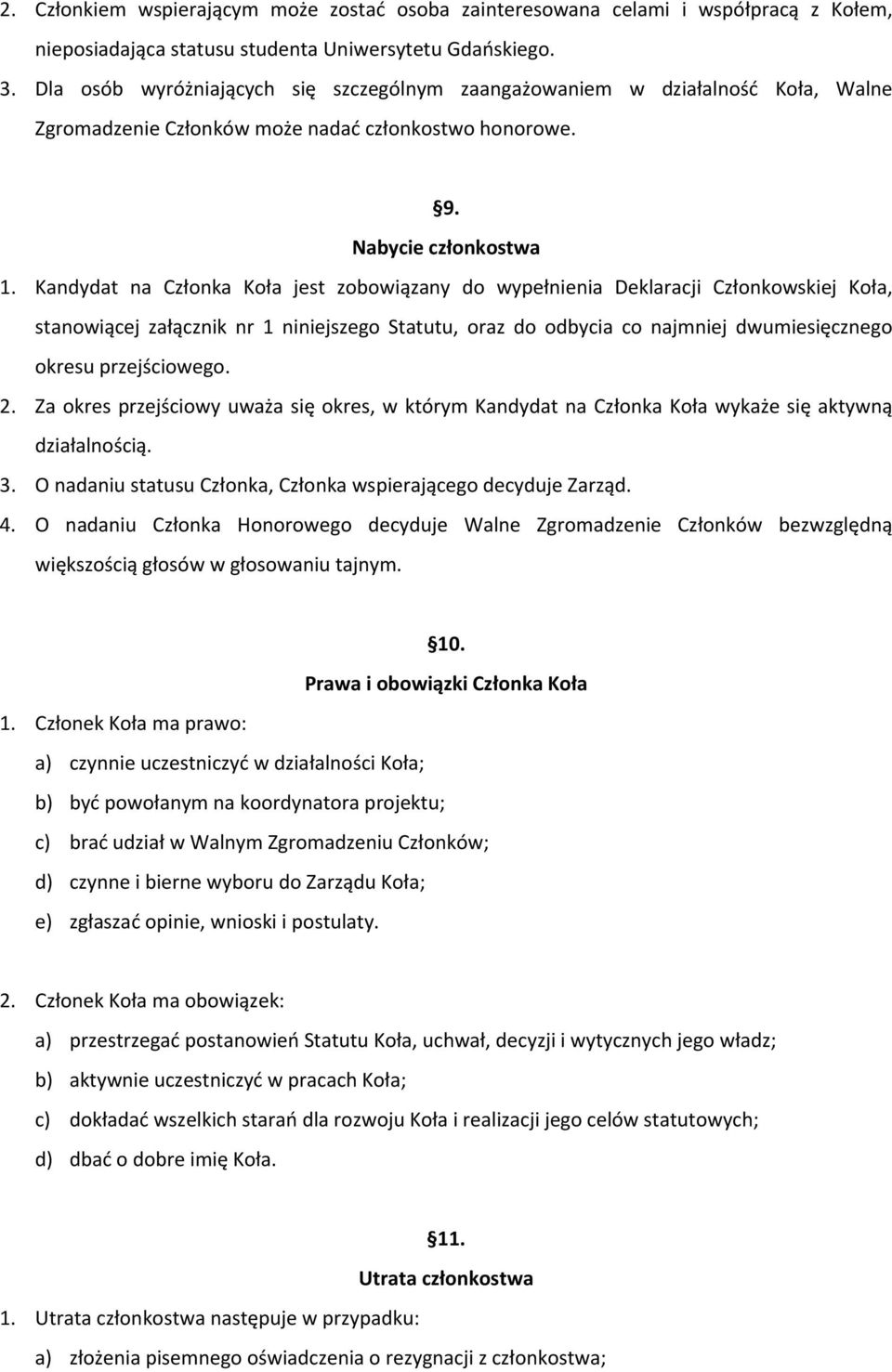 2. Członkiem wspierającym może zostać osoba zainteresowana celami i współpracą z Kołem, nieposiadająca statusu studenta Uniwersytetu Gdańskiego.

3. Dla osób wyróżniających się szczególnym zaangażowaniem w działalność Koła, Walne Zgromadzenie Członków może nadać członkostwo honorowe.

§9.
Nabycie członkostwa

1. Kandydat na Członka Koła jest zobowiązany do wypełnienia Deklaracji Członkowskiej Koła, stanowiącej załącznik nr 1 niniejszego Statutu, oraz do odbycia co najmniej dwumiesięcznego okresu przejściowego.

2. Za okres przejściowy uważa się okres, w którym Kandydat na Członka Koła wykaże się aktywną działalnością.

3. O nadaniu statusu Członka, Członka wspierającego decyduje Zarząd.

4. O nadaniu Członka Honorowego decyduje Walne Zgromadzenie Członków bezwzględną większością głosów w głosowaniu tajnym.

§10.
Prawa i obowiązki Członka Koła

1. Członek Koła ma prawo:

a) czynnie uczestniczyć w działalności Koła;

b) być powołanym na koordynatora projektu;

c) brać udział w Walnym Zgromadzeniu Członków;

d) czynne i bierne wyboru do Zarządu Koła;

e) zgłaszać opinie, wnioski i postulaty.

2. Członek Koła ma obowiązek:

a) przestrzegać postanowień Statutu Koła, uchwał, decyzji i wytycznych jego władz;

b) aktywnie uczestniczyć w pracach Koła;

c) dokładać wszelkich starań dla rozwoju Koła i realizacji jego celów statutowych;

d) dbać o dobre imię Koła.

§11.
Utrata członkostwa

1. Utrata członkostwa następuje w przypadku:

a) złożenia pisemnego oświadczenia o rezygnacji z członkostwa;